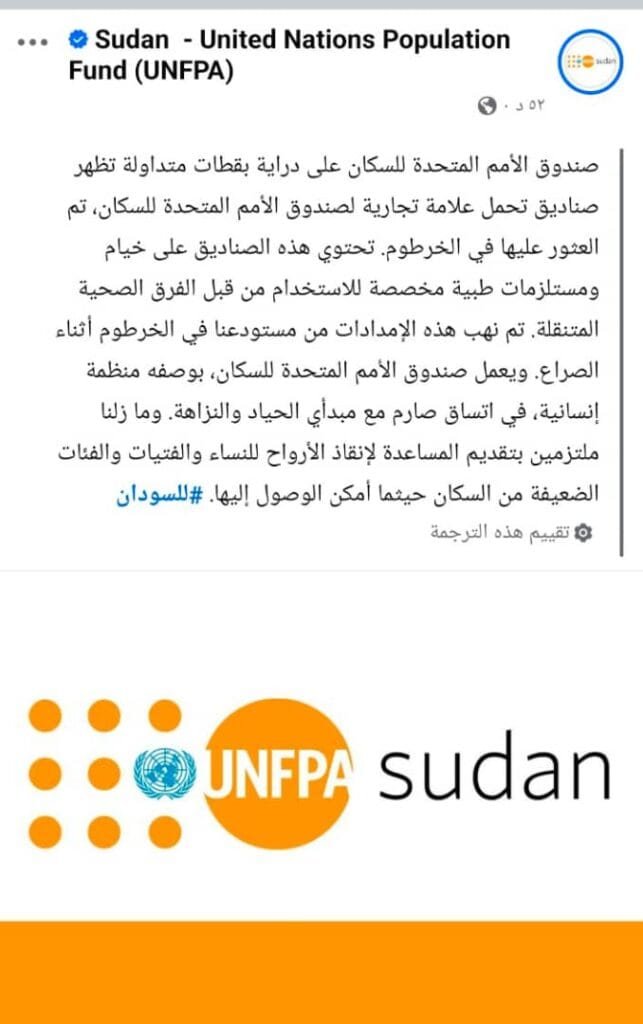 Sudan - United Nations Population Fund (UNFPA)

٥٢ د ·

صندوق الأمم المتحدة للسكان على دراية بقطات متداولة تظهر صناديق تحمل علامة تجارية لصندوق الأمم المتحدة للسكان، تم العثور عليها في الخرطوم. تحتوي هذه الصناديق على خيام ومستلزمات طبية مخصصة للاستخدام من قبل الفرق الصحية المتنقلة. تم نهب هذه الإمدادات من مستودعنا في الخرطوم أثناء الصراع. ويعمل صندوق الأمم المتحدة للسكان، بوصفه منظمة إنسانية، في اتساق صارم مع مبدأي الحياد والنزاهة. وما زلنا ملتزمين بتقديم المساعدة لإنقاذ الأرواح للنساء والفتيات والفئات الضعيفة من السكان حيثما أمكن الوصول إليها. #للسودان

تقييم هذه الترجمة

UNFPA sudan